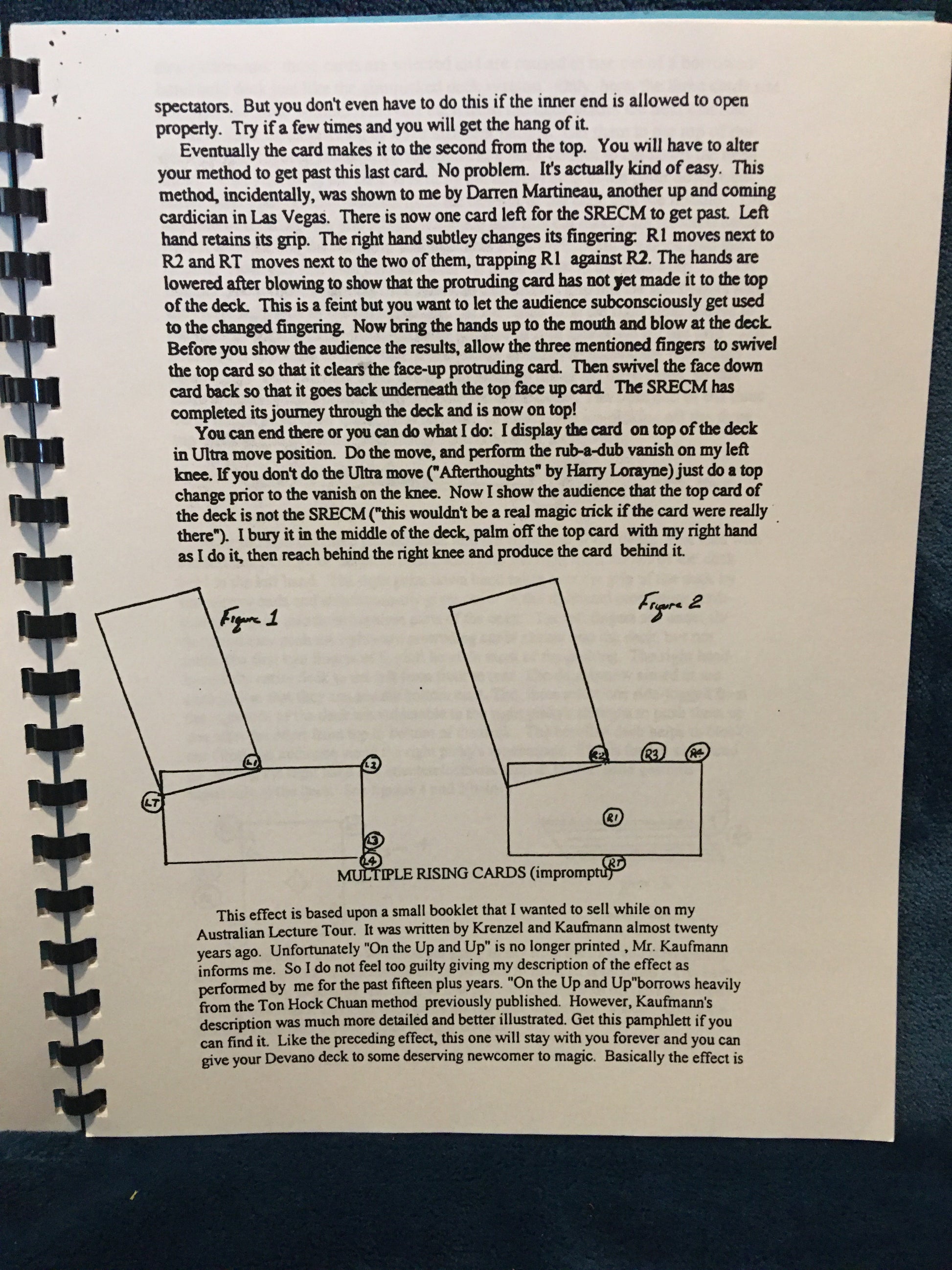 spectators. But you don't even have to do this if the inner end is allowed to open properly. Try if a few times and you will get the hang of it.

Eventually the card makes it to the second from the top. You will have to alter your method to get past this last card. No problem. It's actually kind of easy. This method, incidentally, was shown to me by Darren Martineau, another up and coming cardician in Las Vegas. There is now one card left for the SRECM to get past. Left hand retains its grip. The right hand subtley changes its fingering: R1 moves next to R2 and RT moves next to the two of them, trapping R1 against R2. The hands are lowered after blowing to show that the protruding card has not yet made it to the top of the deck. This is a feint but you want to let the audience subconsciously get used to the changed fingering. Now bring the hands up to the mouth and blow at the deck. Before you show the audience the results, allow the three mentioned fingers to swivel the top card so that it clears the face-up protruding card. Then swivel the face down card back so that it goes back underneath the top face up card. The SRECM has completed its journey through the deck and is now on top!

You can end there or you can do what I do: I display the card on top of the deck in Ultra move position. Do the move, and perform the rub-a-dub vanish on my left knee. If you don't do the Ultra move ("Afterthoughts" by Harry Lorayne) just do a top change prior to the vanish on the knee. Now I show the audience that the top card of the deck is not the SRECM ("this wouldn't be a real magic trick if the card were really there"). I bury it in the middle of the deck, palm off the top card with my right hand as I do it, then reach behind the right knee and produce the card behind it.

Figure 1

L1

L2

LT

L3

L4

Figure 2

R2

R3

R4

R1

RT

MULTIPLE RISING CARDS (impromptu)

This effect is based upon a small booklet that I wanted to sell while on my Australian Lecture Tour. It was written by Krenzel and Kaufmann almost twenty years ago. Unfortunately "On the Up and Up" is no longer printed , Mr. Kaufmann informs me. So I do not feel too guilty giving my description of the effect as performed by me for the past fifteen plus years. "On the Up and Up"borrows heavily from the Ton Hock Chuan method previously published. However, Kaufmann's description was much more detailed and better illustrated. Get this pamphlett if you can find it. Like the preceding effect, this one will stay with you forever and you can give your Devano deck to some deserving newcomer to magic. Basically the effect is